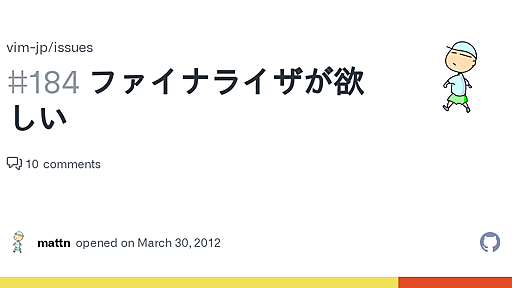 vim-jp/issues

#184 ファイナライザが欲しい

10 comments

mattn opened on March 30, 2012